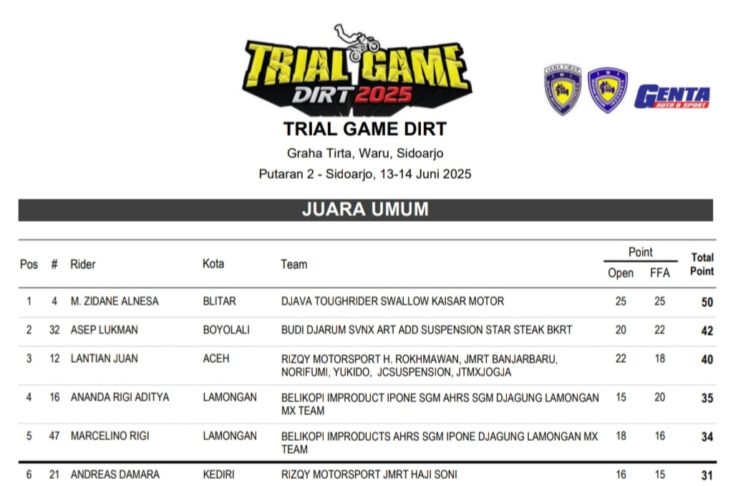 TRIAL GAME DIRT 2025

GENTA AUTO & SPORT

TRIAL GAME DIRT

Graha Tirta, Waru, Sidoarjo

Putaran 2 - Sidoarjo, 13-14 Juni 2025

JUARA UMUM

| Pos | # | Rider | Kota | Team | Point Open | Point FFA | Total Point |
|---|---|---|---|---|---|---|---|
| 1 | 4 | M. ZIDANE ALNESA | BLITAR | DJAVA TOUGHRIDER SWALLOW KAISAR MOTOR | 25 | 25 | 50 |
| 2 | 32 | ASEP LUKMAN | BOYOLALI | BUDI DJARUM SVNX ART ADD SUSPENSION STAR STEAK BKRT | 20 | 22 | 42 |
| 3 | 12 | LANTIAN JUAN | ACEH | RIZQY MOTORSPORT H. ROKHMAWAN, JMRT BANJARBARU, NORIFUMI, YUKIDO, JCSUSPENSION, JTMXJOGJA | 22 | 18 | 40 |
| 4 | 16 | ANANDA RIGI ADITYA | LAMONGAN | BELIKOPI IMPRODUCT IPONE SGM AHRS SGM DJAGUNG LAMONGAN MX TEAM | 15 | 20 | 35 |
| 5 | 47 | MARCELINO RIGI | LAMONGAN | BELIKOPI IMPRODUCTS AHRS SGM IPONE DJAGUNG LAMONGAN MX TEAM | 18 | 16 | 34 |
| 6 | 21 | ANDREAS DAMARA | KEDIRI | RIZQY MOTORSPORT JMRT HAJI SONI | 16 | 15 | 31 |